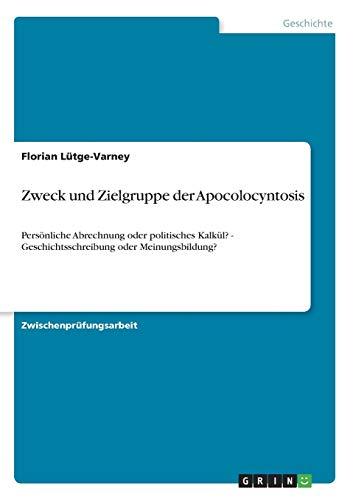 Geschichte

Florian Lütge-Varney

Zweck und Zielgruppe der Apocolocyntosis

Persönliche Abrechnung oder politisches Kalkül? - Geschichtsschreibung oder Meinungsbildung?

Zwischenprüfungsarbeit

GRIN